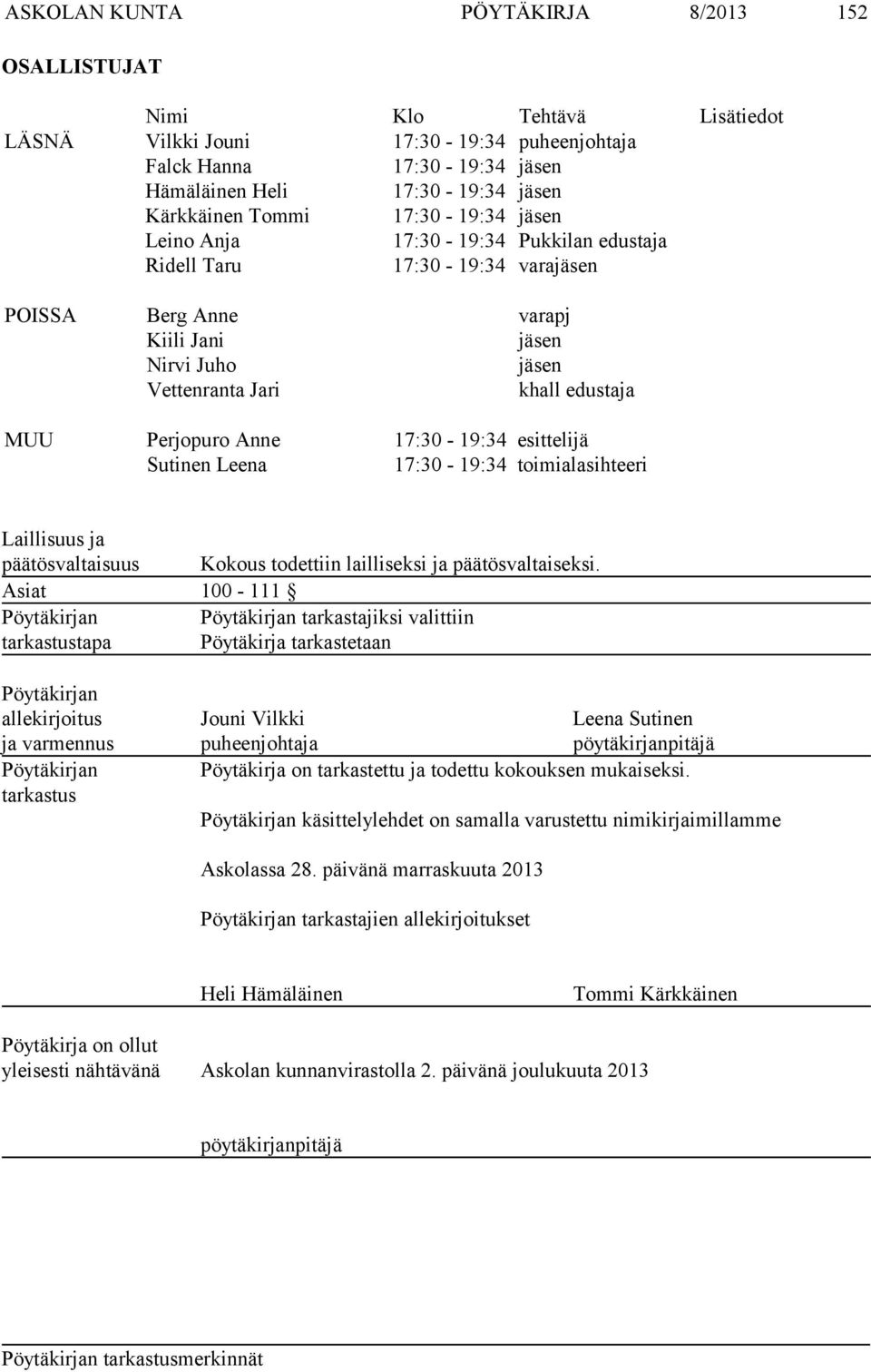 ASKOLAN KUNTA PÖYTÄKIRJA 8/2013 152

OSALLISTUJAT

| | Nimi | Klo | Tehtävä | Lisätiedot |
|---|---|---|---|---|
| LÄSNÄ | Vilkki Jouni | 17:30 - 19:34 | puheenjohtaja | |
| | Falck Hanna | 17:30 - 19:34 | jäsen | |
| | Hämäläinen Heli | 17:30 - 19:34 | jäsen | |
| | Kärkkäinen Tommi | 17:30 - 19:34 | jäsen | |
| | Leino Anja | 17:30 - 19:34 | Pukkilan edustaja | |
| | Ridell Taru | 17:30 - 19:34 | varajäsen | |
| POISSA | Berg Anne | | varapj | |
| | Kiili Jani | | jäsen | |
| | Nirvi Juho | | jäsen | |
| | Vettenranta Jari | | khall edustaja | |
| MUU | Perjopuro Anne | 17:30 - 19:34 | esittelijä | |
| | Sutinen Leena | 17:30 - 19:34 | toimialasihteeri | |

Laillisuus ja päätösvaltaisuus Kokous todettiin lailliseksi ja päätösvaltaiseksi.

Asiat 100 - 111 §

Pöytäkirjan tarkastustapa Pöytäkirjan tarkastajiksi valittiin Pöytäkirja tarkastetaan

Pöytäkirjan allekirjoitus ja varmennus Jouni Vilkki puheenjohtaja Leena Sutinen pöytäkirjanpitäjä

Pöytäkirjan tarkastus Pöytäkirja on tarkastettu ja todettu kokouksen mukaiseksi.

Pöytäkirjan käsittelylehdet on samalla varustettu nimikirjaimillamme

Askolassa 28. päivänä marraskuuta 2013

Pöytäkirjan tarkastajien allekirjoitukset

Heli Hämäläinen Tommi Kärkkäinen

Pöytäkirja on ollut yleisesti nähtävänä Askolan kunnanvirastolla 2. päivänä joulukuuta 2013

pöytäkirjanpitäjä

Pöytäkirjan tarkastusmerkinnät